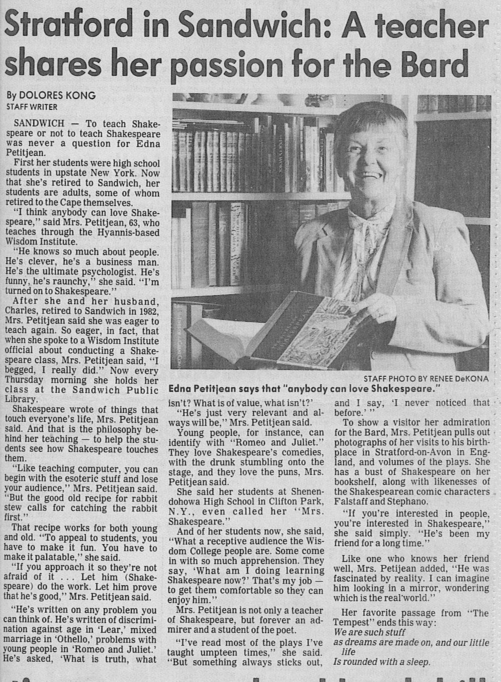 Stratford in Sandwich: A teacher shares her passion for the Bard

By DOLORES KONG
STAFF WRITER

SANDWICH — To teach Shakespeare or not to teach Shakespeare was never a question for Edna Petitjean.

First her students were high school students in upstate New York. Now that she's retired to Sandwich, her students are adults, some of whom retired to the Cape themselves.

"I think anybody can love Shakespeare," said Mrs. Petitjean, 63, who teaches through the Hyannis-based Wisdom Institute.

"He knows so much about people. He's clever, he's a business man. He's the ultimate psychologist. He's funny, he's raunchy," she said. "I'm turned on to Shakespeare."

After she and her husband, Charles, retired to Sandwich in 1982, Mrs. Petitjean said she was eager to teach again. So eager, in fact, that when she spoke to a Wisdom Institute official about conducting a Shakespeare class, Mrs. Petitjean said, "I begged, I really did." Now every Thursday morning she holds her class at the Sandwich Public Library.

Shakespeare wrote of things that touch everyone's life, Mrs. Petitjean said. And that is the philosophy behind her teaching — to help the students see how Shakespeare touches them.

"Like teaching computer, you can begin with the esoteric stuff and lose your audience," Mrs. Petitjean said. "But the good old recipe for rabbit stew calls for catching the rabbit first."

That recipe works for both young and old. "To appeal to students, you have to make it fun. You have to make it palatable," she said.

"If you approach it so they're not afraid of it . . . Let him (Shakespeare) do the work. Let him prove that he's good," Mrs. Petitjean said.

"He's written on any problem you can think of. He's written of discrimination against age in 'Lear,' mixed marriage in 'Othello,' problems with young people in 'Romeo and Juliet.' He's asked, 'What is truth, what isn't? What is of value, what isn't?'

"He's just very relevant and always will be," Mrs. Petitjean said.

Young people, for instance, can identify with "Romeo and Juliet." They love Shakespeare's comedies, with the drunk stumbling onto the stage, and they love the puns, Mrs. Petitjean said.

She said her students at Shenendohowa High School in Clifton Park, N.Y., even called her "Mrs. Shakespeare."

And of her students now, she said, "What a receptive audience the Wisdom College people are. Some come in with so much apprehension. They say, 'What am I doing learning Shakespeare now?' That's my job — to get them comfortable so they can enjoy him."

Mrs. Petitjean is not only a teacher of Shakespeare, but forever an admirer and a student of the poet.

"I've read most of the plays I've taught umpteen times," she said. "But something always sticks out, and I say, 'I never noticed that before.' "

To show a visitor her admiration for the Bard, Mrs. Petitjean pulls out photographs of her visits to his birthplace in Stratford-on-Avon in England, and volumes of the plays. She has a bust of Shakespeare on her bookshelf, along with likenesses of the Shakespearean comic characters Falstaff and Stephano.

"If you're interested in people, you're interested in Shakespeare," she said simply. "He's been my friend for a long time."

Like one who knows her friend well, Mrs. Petijean added, "He was fascinated by reality. I can imagine him looking in a mirror, wondering which is the real world."

Her favorite passage from "The Tempest" ends this way:
We are such stuff
as dreams are made on, and our little life
Is rounded with a sleep.

STAFF PHOTO BY RENEE DeKONA
Edna Petitjean says that "anybody can love Shakespeare."